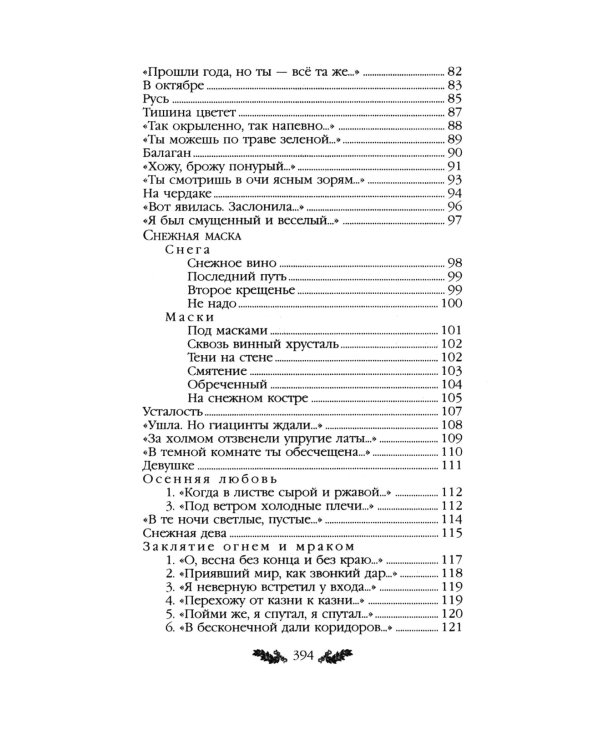 «Прошли года, но ты — всё та же...» 82
В октябре 83
Русь 85
Тишина цветет 87
«Так окрыленно, так напевно...» 88
«Ты можешь по траве зеленой...» 89
Балаган 90
«Хожу, брожу понурый...» 91
«Ты смотришь в очи ясным зорям...» 93
На чердаке 94
«Вот явилась. Заслонила...» 96
«Я был смущенный и веселый...» 97
Снежная маска
Снега
Снежное вино 98
Последний путь 99
Второе крещенье 99
Не надо 100
Маски
Под масками 101
Сквозь винный хрусталь 102
Тени на стене 102
Смятение 103
Обреченный 104
На снежном костре 105
Усталость 107
«Ушла. Но гиацинты ждали...» 108
«За холмом отзвенели упругие латы...» 109
«В темной комнате ты обесчещена...» 110
Девушке 111
Осенняя любовь
1. «Когда в листве сырой и ржавой...» 112
3. «Под ветром холодные плечи...» 112
«В те ночи светлые, пустые...» 114
Снежная дева 115
Заклятие огнем и мраком
1. «О, весна без конца и без краю...» 117
2. «Приявший мир, как звонкий дар...» 118
3. «Я неверную встретил у входа...» 119
4. «Перехожу от казни к казни...» 119
5. «Пойми же, я спутал, я спутал...» 120
6. «В бесконечной дали коридоров...» 121

394